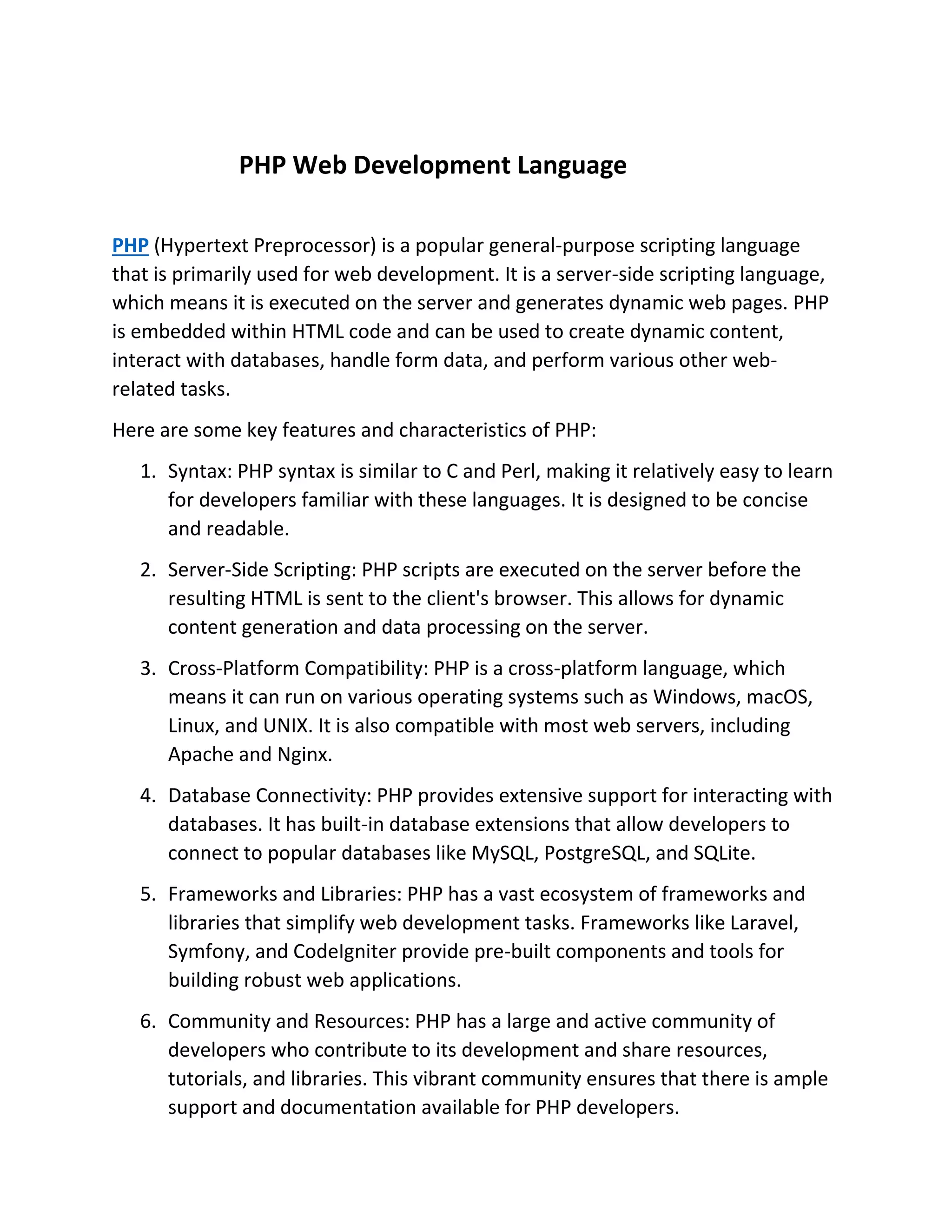 PHP Web Development Language

PHP (Hypertext Preprocessor) is a popular general-purpose scripting language that is primarily used for web development. It is a server-side scripting language, which means it is executed on the server and generates dynamic web pages. PHP is embedded within HTML code and can be used to create dynamic content, interact with databases, handle form data, and perform various other web-related tasks.

Here are some key features and characteristics of PHP:

1. Syntax: PHP syntax is similar to C and Perl, making it relatively easy to learn for developers familiar with these languages. It is designed to be concise and readable.

2. Server-Side Scripting: PHP scripts are executed on the server before the resulting HTML is sent to the client's browser. This allows for dynamic content generation and data processing on the server.

3. Cross-Platform Compatibility: PHP is a cross-platform language, which means it can run on various operating systems such as Windows, macOS, Linux, and UNIX. It is also compatible with most web servers, including Apache and Nginx.

4. Database Connectivity: PHP provides extensive support for interacting with databases. It has built-in database extensions that allow developers to connect to popular databases like MySQL, PostgreSQL, and SQLite.

5. Frameworks and Libraries: PHP has a vast ecosystem of frameworks and libraries that simplify web development tasks. Frameworks like Laravel, Symfony, and CodeIgniter provide pre-built components and tools for building robust web applications.

6. Community and Resources: PHP has a large and active community of developers who contribute to its development and share resources, tutorials, and libraries. This vibrant community ensures that there is ample support and documentation available for PHP developers.